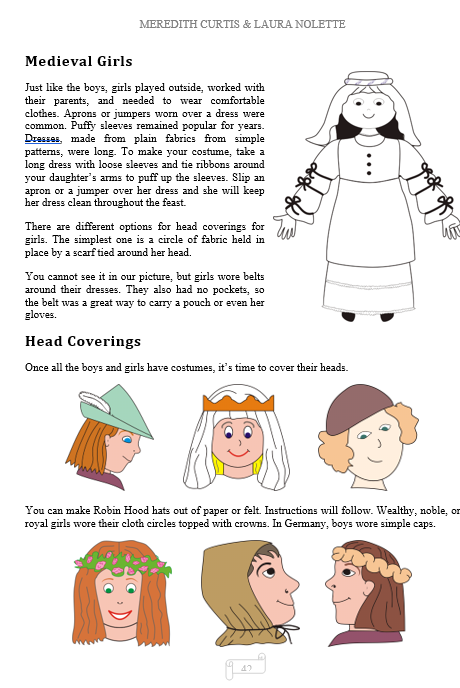 MEREDITH CURTIS & LAURA NOLETTE

Medieval Girls

Just like the boys, girls played outside, worked with their parents, and needed to wear comfortable clothes. Aprons or jumpers worn over a dress were common. Puffy sleeves remained popular for years. Dresses, made from plain fabrics from simple patterns, were long. To make your costume, take a long dress with loose sleeves and tie ribbons around your daughter's arms to puff up the sleeves. Slip an apron or a jumper over her dress and she will keep her dress clean throughout the feast.

There are different options for head coverings for girls. The simplest one is a circle of fabric held in place by a scarf tied around her head.

You cannot see it in our picture, but girls wore belts around their dresses. They also had no pockets, so the belt was a great way to carry a pouch or even her gloves.

Head Coverings

Once all the boys and girls have costumes, it's time to cover their heads.

You can make Robin Hood hats out of paper or felt. Instructions will follow. Wealthy, noble, or royal girls wore their cloth circles topped with crowns. In Germany, boys wore simple caps.

42